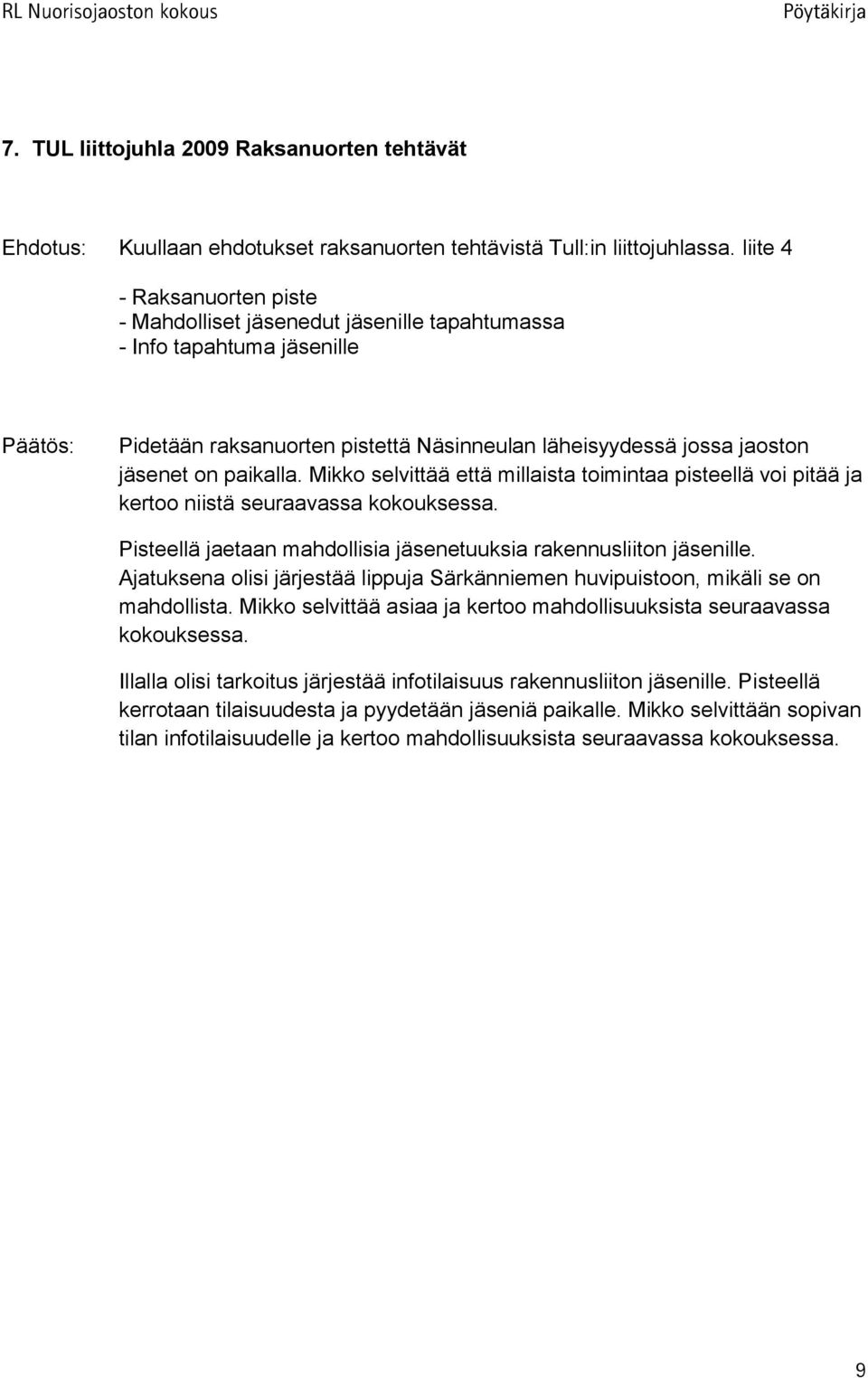 RL Nuorisojaoston kokous
Pöytäkirja

7. TUL liittojuhla 2009 Raksanuorten tehtävät

Ehdotus: Kuullaan ehdotukset raksanuorten tehtävistä Tull:in liittojuhlassa. liite 4

- Raksanuorten piste
- Mahdolliset jäsenedut jäsenille tapahtumassa
- Info tapahtuma jäsenille

Päätös: Pidetään raksanuorten pistettä Näsinneulan läheisyydessä jossa jaoston jäsenet on paikalla. Mikko selvittää että millaista toimintaa pisteellä voi pitää ja kertoo niistä seuraavassa kokouksessa.

Pisteellä jaetaan mahdollisia jäsenetuuksia rakennusliiton jäsenille. Ajatuksena olisi järjestää lippuja Särkänniemen huvipuistoon, mikäli se on mahdollista. Mikko selvittää asiaa ja kertoo mahdollisuuksista seuraavassa kokouksessa.

Illalla olisi tarkoitus järjestää infotilaisuus rakennusliiton jäsenille. Pisteellä kerrotaan tilaisuudesta ja pyydetään jäseniä paikalle. Mikko selvittään sopivan tilan infotilaisuudelle ja kertoo mahdollisuuksista seuraavassa kokouksessa.

9